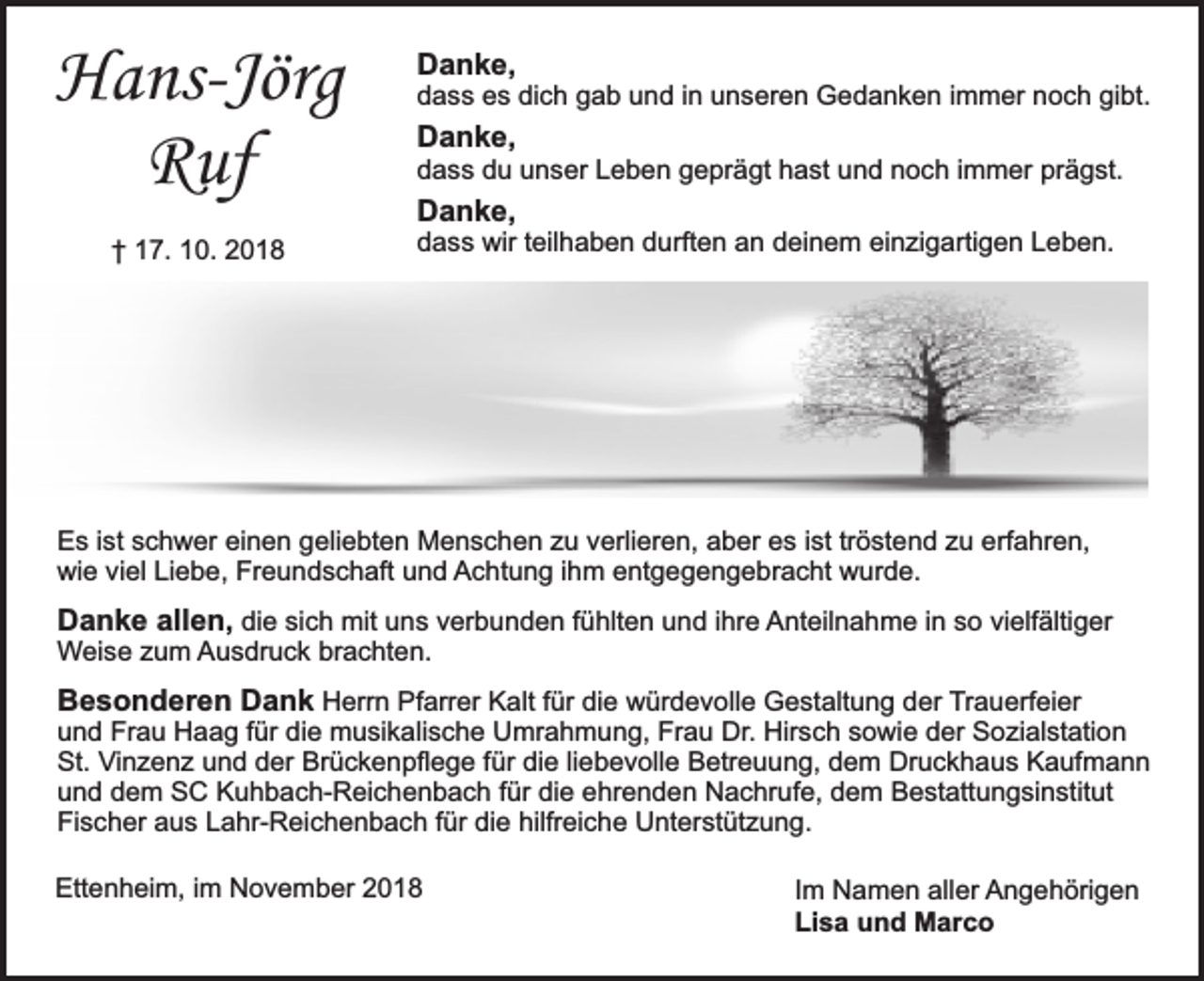 Hans-Jörg Ruf

† 17. 10. 2018

Danke,
dass es dich gab und in unseren Gedanken immer noch gibt.

Danke,
dass du unser Leben geprägt hast und noch immer prägst.

Danke,
dass wir teilhaben durften an deinem einzigartigen Leben.

Es ist schwer einen geliebten Menschen zu verlieren, aber es ist tröstend zu erfahren, wie viel Liebe, Freundschaft und Achtung ihm entgegengebracht wurde.

Danke allen, die sich mit uns verbunden fühlten und ihre Anteilnahme in so vielfältiger Weise zum Ausdruck brachten.

Besonderen Dank Herrn Pfarrer Kalt für die würdevolle Gestaltung der Trauerfeier und Frau Haag für die musikalische Umrahmung, Frau Dr. Hirsch sowie der Sozialstation St. Vinzenz und der Brückenpflege für die liebevolle Betreuung, dem Druckhaus Kaufmann und dem SC Kuhbach-Reichenbach für die ehrenden Nachrufe, dem Bestattungsinstitut Fischer aus Lahr-Reichenbach für die hilfreiche Unterstützung.

Ettenheim, im November 2018

Im Namen aller Angehörigen
Lisa und Marco